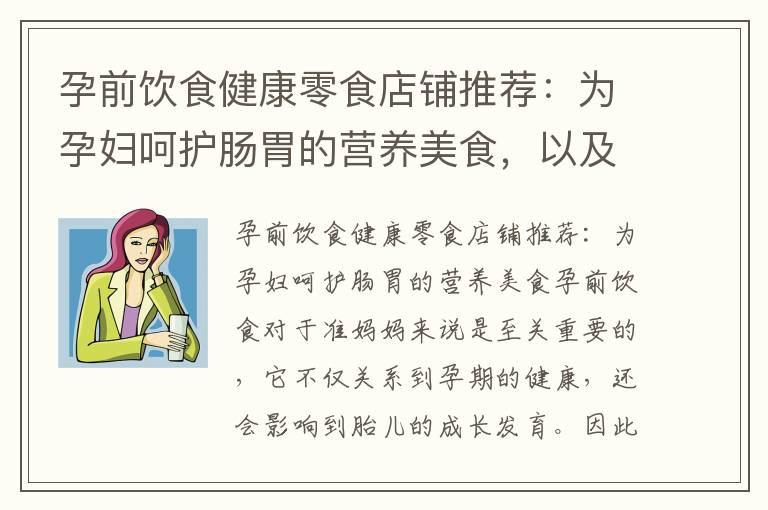 孕前饮食健康零食店铺推荐：为孕妇呵护肠胃的营养美食，以及

孕前饮食健康零食店铺推荐：为孕妇呵护肠胃的营养美食孕前饮食对于准妈妈来说是至关重要的，它不仅关系到孕期的健康，还会影响到胎儿的成长发育。因此